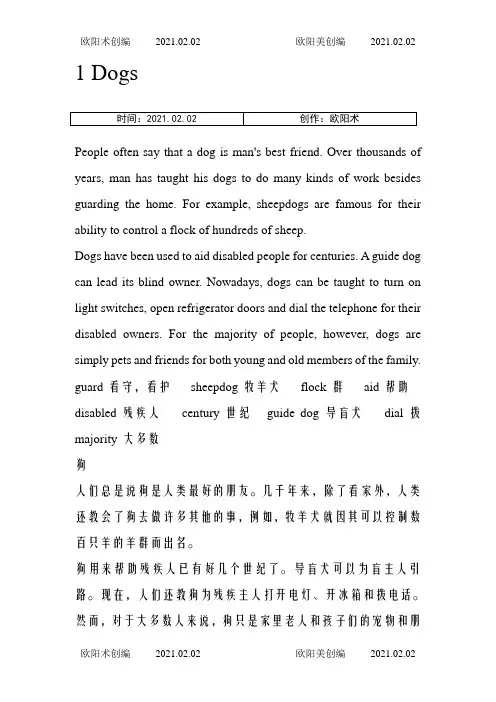 欧阳术创编 2021.02.02 欧阳美创编 2021.02.02

1 Dogs

| 时间：2021.02.02 | 创作：欧阳术 |
|---|---|

People often say that a dog is man's best friend. Over thousands of years, man has taught his dogs to do many kinds of work besides guarding the home. For example, sheepdogs are famous for their ability to control a flock of hundreds of sheep.

Dogs have been used to aid disabled people for centuries. A guide dog can lead its blind owner. Nowadays, dogs can be taught to turn on light switches, open refrigerator doors and dial the telephone for their disabled owners. For the majority of people, however, dogs are simply pets and friends for both young and old members of the family.

guard 看守，看护 sheepdog 牧羊犬 flock 群 aid 帮助 disabled 残疾人 century 世纪 guide dog 导盲犬 dial 拨 majority 大多数

狗

人们总是说狗是人类最好的朋友。几千年来，除了看家外，人类还教会了狗去做许多其他的事，例如，牧羊犬就因其可以控制数百只羊的羊群而出名。

狗用来帮助残疾人已有好几个世纪了。导盲犬可以为盲主人引路。现在，人们还教狗为残疾主人打开电灯、开冰箱和拨电话。然而，对于大多数人来说，狗只是家里老人和孩子们的宠物和朋

欧阳术创编 2021.02.02 欧阳美创编 2021.02.02